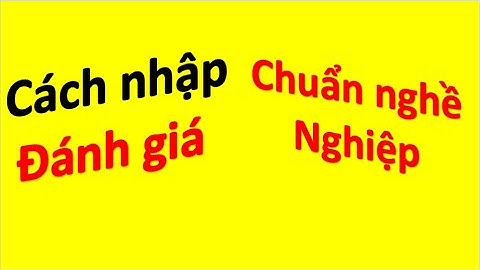 Cách nhập
Đánh giá

Chuẩn nghề
Nghiệp